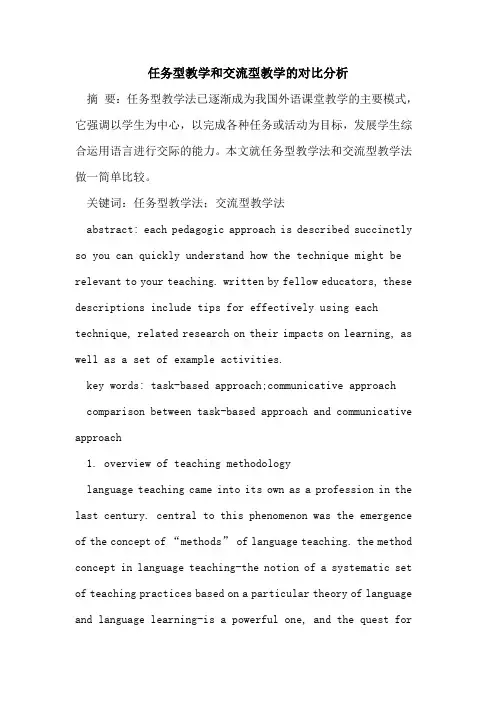 任务型教学和交流型教学的对比分析

摘　要：任务型教学法已逐渐成为我国外语课堂教学的主要模式，它强调以学生为中心，以完成各种任务或活动为目标，发展学生综合运用语言进行交际的能力。本文就任务型教学法和交流型教学法做一简单比较。

关键词：任务型教学法；交流型教学法

abstract: each pedagogic approach is described succinctly so you can quickly understand how the technique might be relevant to your teaching. written by fellow educators, these descriptions include tips for effectively using each technique, related research on their impacts on learning, as well as a set of example activities.

key words: task-based approach;communicative approach

comparison between task-based approach and communicative approach

1. overview of teaching methodology

language teaching came into its own as a profession in the last century. central to this phenomenon was the emergence of the concept of “methods” of language teaching. the method concept in language teaching-the notion of a systematic set of teaching practices based on a particular theory of language and language learning-is a powerful one, and the quest for